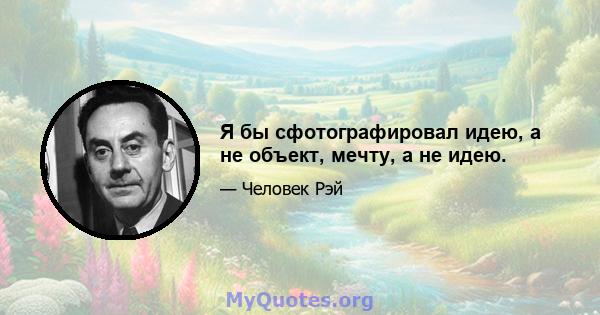 Я бы сфотографировал идею, а не объект, мечту, а не идею.

— Человек Рэй

MyQuotes.org